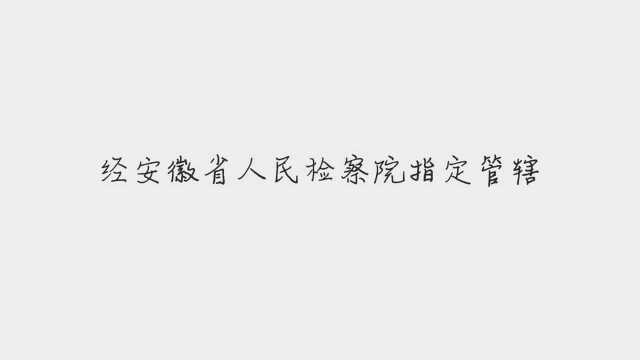 经安徽省人民检察院指定管辖